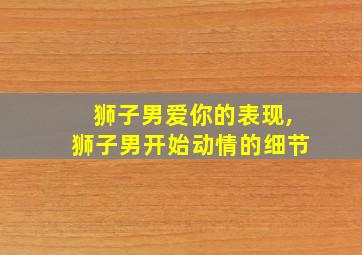 狮子男爱你的表现，
狮子男开始动情的细节